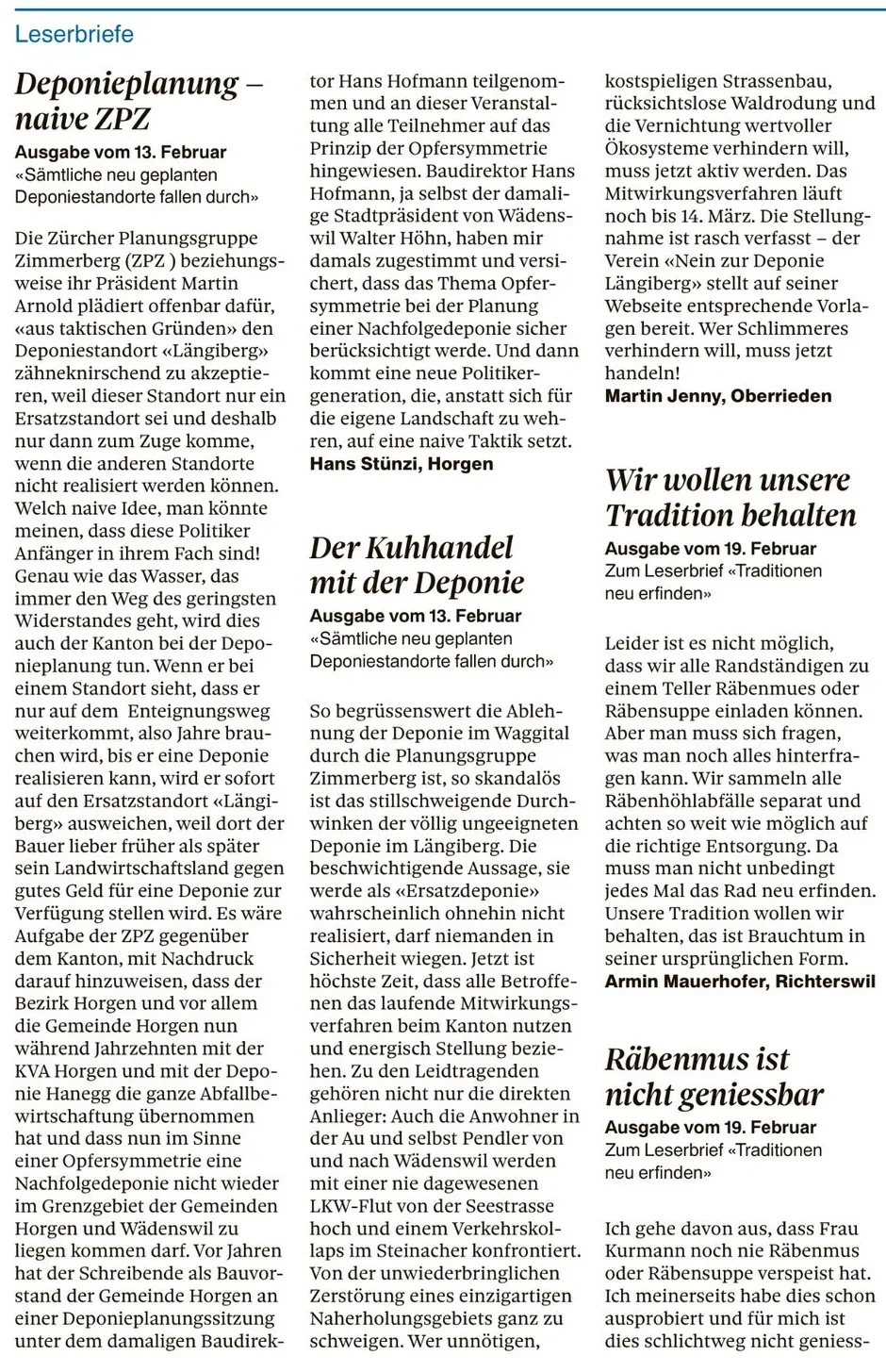 Leserbriefe

Deponieplanung – naive ZPZ

Ausgabe vom 13. Februar
«Sämtliche neu geplanten Deponiestandorte fallen durch»

Die Zürcher Planungsgruppe Zimmerberg (ZPZ ) beziehungsweise ihr Präsident Martin Arnold plädiert offenbar dafür, «aus taktischen Gründen» den Deponiestandort «Längiberg» zähneknirschend zu akzeptieren, weil dieser Standort nur ein Ersatzstandort sei und deshalb nur dann zum Zuge komme, wenn die anderen Standorte nicht realisiert werden können. Welch naive Idee, man könnte meinen, dass diese Politiker Anfänger in ihrem Fach sind! Genau wie das Wasser, das immer den Weg des geringsten Widerstandes geht, wird dies auch der Kanton bei der Deponieplanung tun. Wenn er bei einem Standort sieht, dass er nur auf dem Enteignungsweg weiterkommt, also Jahre brauchen wird, bis er eine Deponie realisieren kann, wird er sofort auf den Ersatzstandort «Längiberg» ausweichen, weil dort der Bauer lieber früher als später sein Landwirtschaftsland gegen gutes Geld für eine Deponie zur Verfügung stellen wird. Es wäre Aufgabe der ZPZ gegenüber dem Kanton, mit Nachdruck darauf hinzuweisen, dass der Bezirk Horgen und vor allem die Gemeinde Horgen nun während Jahrzehnten mit der KVA Horgen und mit der Deponie Hanegg die ganze Abfallbewirtschaftung übernommen hat und dass nun im Sinne einer Opfersymmetrie eine Nachfolgedeponie nicht wieder im Grenzgebiet der Gemeinden Horgen und Wädenswil zu liegen kommen darf. Vor Jahren hat der Schreibende als Bauvorstand der Gemeinde Horgen an einer Deponieplanungssitzung unter dem damaligen Baudirektor Hans Hofmann teilgenommen und an dieser Veranstaltung alle Teilnehmer auf das Prinzip der Opfersymmetrie hingewiesen. Baudirektor Hans Hofmann, ja selbst der damalige Stadtpräsident von Wädenswil Walter Höhn, haben mir damals zugestimmt und versichert, dass das Thema Opfersymmetrie bei der Planung einer Nachfolgedeponie sicher berücksichtigt werde. Und dann kommt eine neue Politikergeneration, die, anstatt sich für die eigene Landschaft zu wehren, auf eine naive Taktik setzt.
Hans Stünzi, Horgen

Der Kuhhandel mit der Deponie

Ausgabe vom 13. Februar
«Sämtliche neu geplanten Deponiestandorte fallen durch»

So begrüssenswert die Ablehnung der Deponie im Waggital durch die Planungsgruppe Zimmerberg ist, so skandalös ist das stillschweigende Durchwinken der völlig ungeeigneten Deponie im Längiberg. Die beschwichtigende Aussage, sie werde als «Ersatzdeponie» wahrscheinlich ohnehin nicht realisiert, darf niemanden in Sicherheit wiegen. Jetzt ist höchste Zeit, dass alle Betroffenen das laufende Mitwirkungsverfahren beim Kanton nutzen und energisch Stellung beziehen. Zu den Leidtragenden gehören nicht nur die direkten Anlieger: Auch die Anwohner in der Au und selbst Pendler von und nach Wädenswil werden mit einer nie dagewesenen LKW-Flut von der Seestrasse hoch und einem Verkehrskollaps im Steinacher konfrontiert. Von der unwiederbringlichen Zerstörung eines einzigartigen Naherholungsgebiets ganz zu schweigen. Wer unnötigen, kostspieligen Strassenbau, rücksichtslose Waldrodung und die Vernichtung wertvoller Ökosysteme verhindern will, muss jetzt aktiv werden. Das Mitwirkungsverfahren läuft noch bis 14. März. Die Stellungnahme ist rasch verfasst – der Verein «Nein zur Deponie Längiberg» stellt auf seiner Webseite entsprechende Vorlagen bereit. Wer Schlimmeres verhindern will, muss jetzt handeln!
Martin Jenny, Oberrieden

Wir wollen unsere Tradition behalten

Ausgabe vom 19. Februar
Zum Leserbrief «Traditionen neu erfinden»

Leider ist es nicht möglich, dass wir alle Randständigen zu einem Teller Räbenmues oder Räbensuppe einladen können. Aber man muss sich fragen, was man noch alles hinterfragen kann. Wir sammeln alle Räbenhöhlabfälle separat und achten so weit wie möglich auf die richtige Entsorgung. Da muss man nicht unbedingt jedes Mal das Rad neu erfinden. Unsere Tradition wollen wir behalten, das ist Brauchtum in seiner ursprünglichen Form.
Armin Mauerhofer, Richterswil

Räbenmus ist nicht geniessbar

Ausgabe vom 19. Februar
Zum Leserbrief «Traditionen neu erfinden»

Ich gehe davon aus, dass Frau Kurmann noch nie Räbenmus oder Räbensuppe verspeist hat. Ich meinerseits habe dies schon ausprobiert und für mich ist dies schlichtweg nicht geniess-